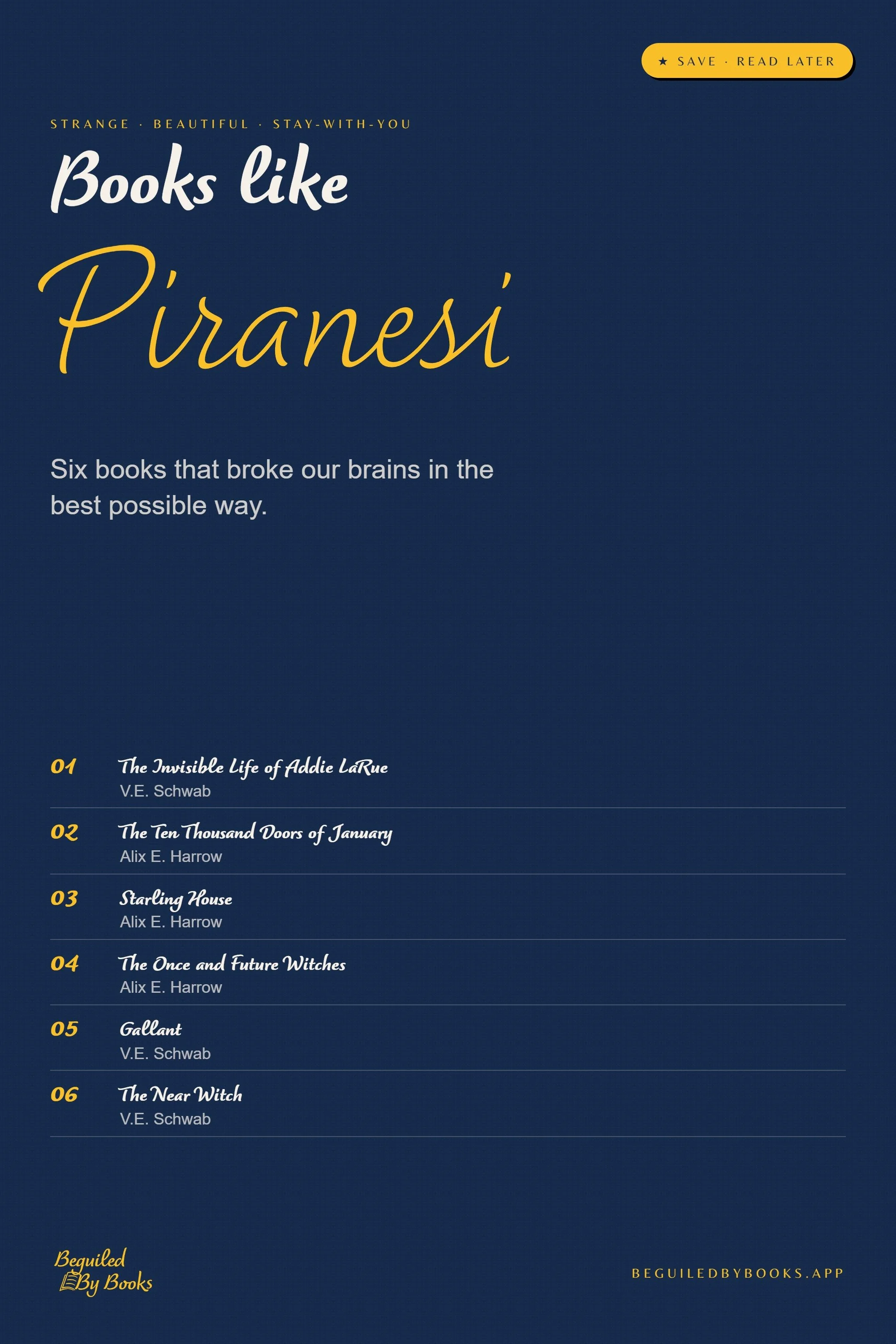 ★ SAVE · READ LATER

STRANGE · BEAUTIFUL · STAY-WITH-YOU

Books like

Piranesi

Six books that broke our brains in the best possible way.

01 The Invisible Life of Addie LaRue
V.E. Schwab

02 The Ten Thousand Doors of January
Alix E. Harrow

03 Starling House
Alix E. Harrow

04 The Once and Future Witches
Alix E. Harrow

05 Gallant
V.E. Schwab

06 The Near Witch
V.E. Schwab

Beguiled By Books

BEGUILEDBYBOOKS.APP